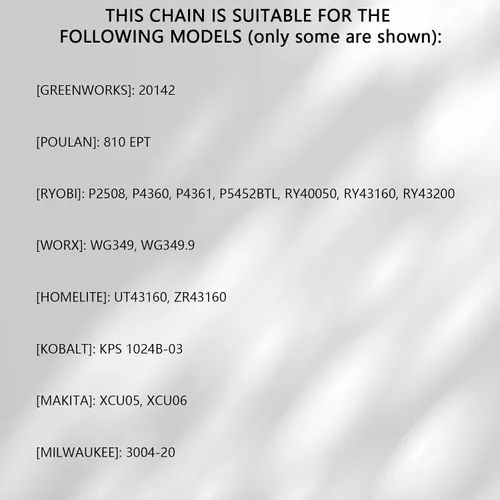 THIS CHAIN IS SUITABLE FOR THE FOLLOWING MODELS (only some are shown):

[GREENWORKS]: 20142

[POULAN]: 810 EPT

[RYOBI]: P2508, P4360, P4361, P5452BTL, RY40050, RY43160, RY43200

[WORX]: WG349, WG349.9

[HOMELITE]: UT43160, ZR43160

[KOBALT]: KPS 1024B-03

[MAKITA]: XCU05, XCU06

[MILWAUKEE]: 3004-20